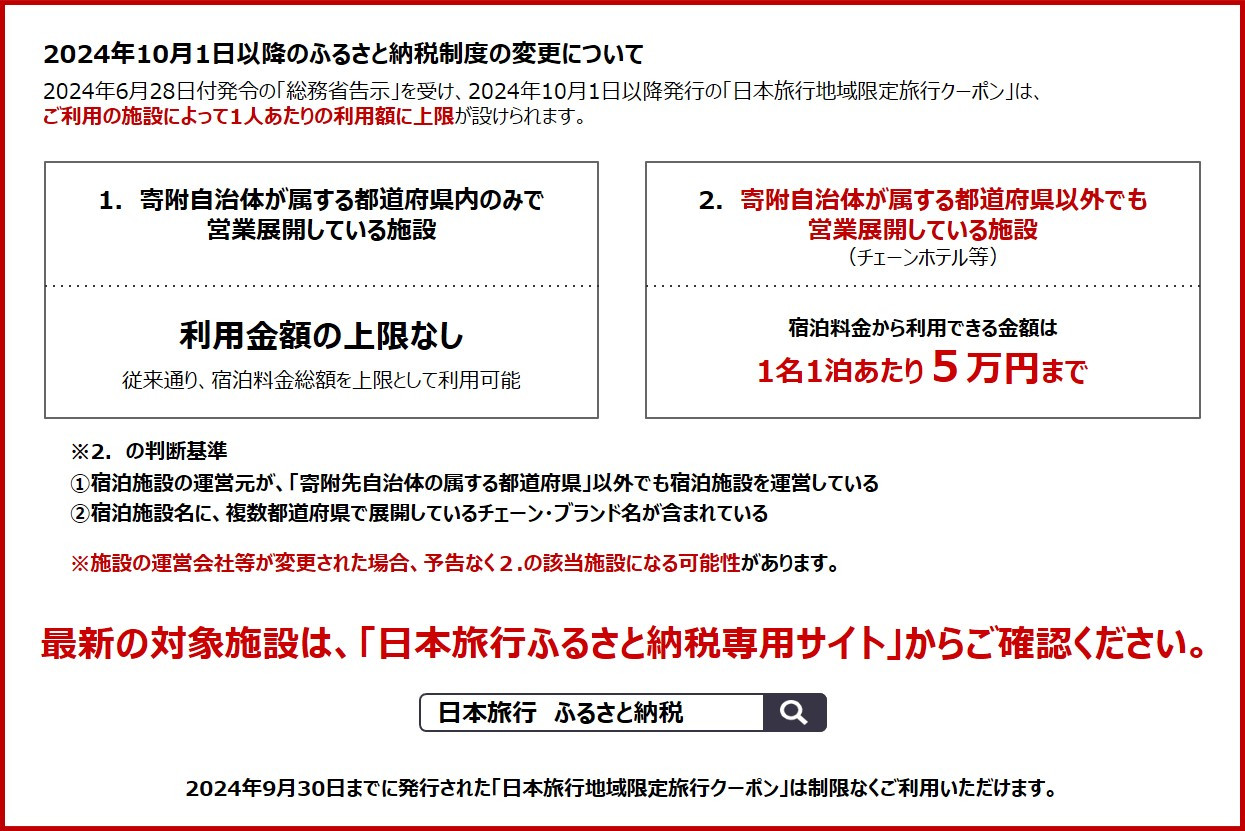 2024年10月1日以降のふるさと納税制度の変更について

2024年6月28日付発令の「総務省告示」を受け、2024年10月1日以降発行の「日本旅行地域限定旅行クーポン」は、ご利用の施設によって1人あたりの利用額に上限が設けられます。

1. 寄附自治体が属する都道府県内のみで営業展開している施設

利用金額の上限なし

従来通り、宿泊料金総額を上限として利用可能

2. 寄附自治体が属する都道府県以外でも営業展開している施設
（チェーンホテル等）

宿泊料金から利用できる金額は

1名1泊あたり５万円まで

※2. の判断基準
①宿泊施設の運営元が、「寄附先自治体の属する都道府県」以外でも宿泊施設を運営している
②宿泊施設名に、複数都道府県で展開しているチェーン・ブランド名が含まれている

※施設の運営会社等が変更された場合、予告なく２.の該当施設になる可能性があります。

最新の対象施設は、「日本旅行ふるさと納税専用サイト」からご確認ください。

日本旅行　ふるさと納税

2024年9月30日までに発行された「日本旅行地域限定旅行クーポン」は制限なくご利用いただけます。